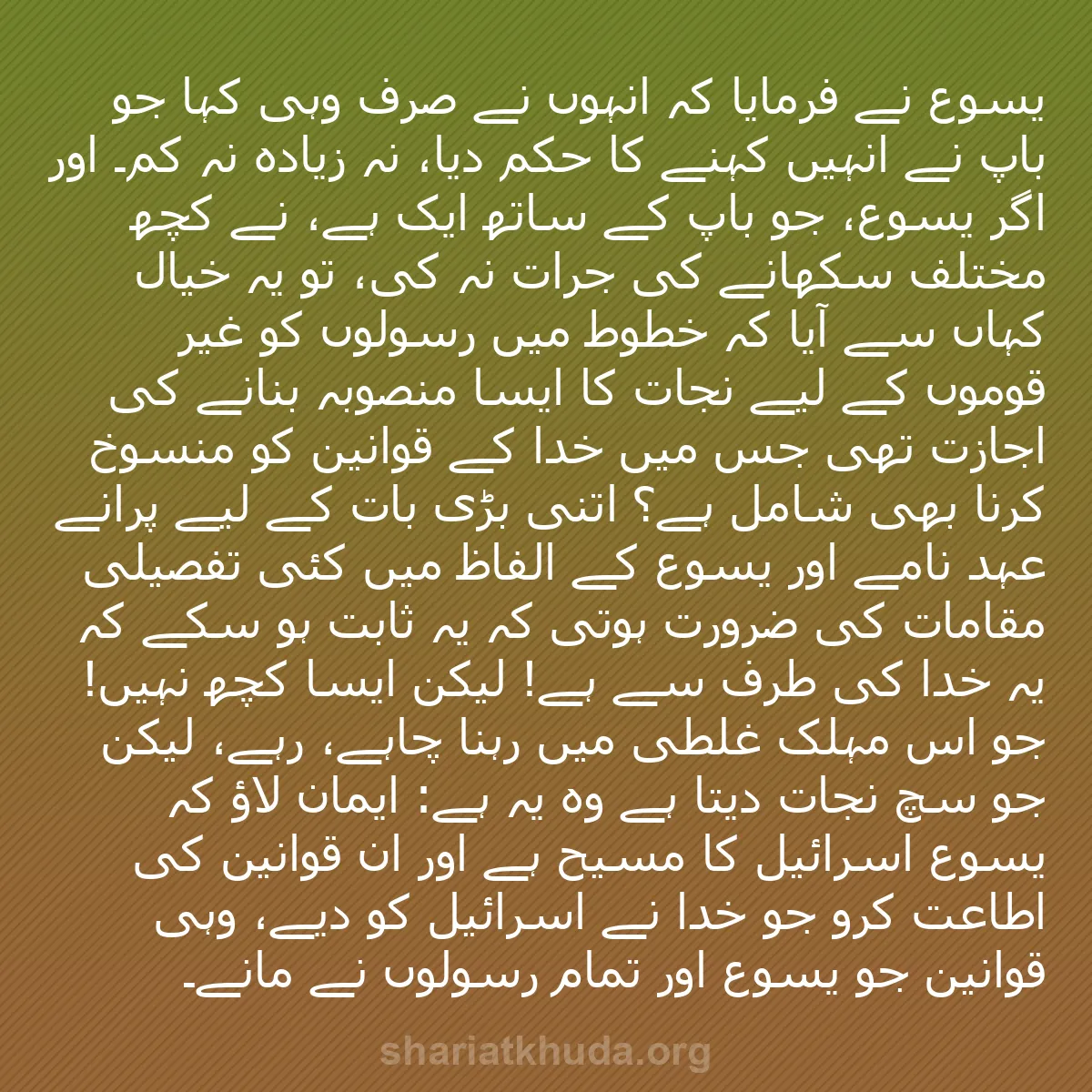 یسوع نے فرمایا کہ انہوں نے صرف وہی کہا جو باپ نے انہیں کہنے کا حکم دیا، نہ زیادہ نہ کم۔ اور اگر یسوع، جو باپ کے ساتھ ایک ہے، نے کچھ مختلف سکھانے کی جرات نہ کی، تو یہ خیال کہاں سے آیا کہ خطوط میں رسولوں کو غیر قوموں کے لیے نجات کا ایسا منصوبہ بنانے کی اجازت تھی جس میں خدا کے قوانین کو منسوخ کرنا بھی شامل ہے؟ اتنی بڑی بات کے لیے پرانے عہد نامے اور یسوع کے الفاظ میں کئی تفصیلی مقامات کی ضرورت ہوتی کہ یہ ثابت ہو سکے کہ یہ خدا کی طرف سے ہے! لیکن ایسا کچھ نہیں! جو اس مہلک غلطی میں رہنا چاہے، رہے، لیکن جو سچ نجات دیتا ہے وہ یہ ہے: ایمان لاؤ کہ یسوع اسرائیل کا مسیح ہے اور ان قوانین کی اطاعت کرو جو خدا نے اسرائیل کو دیے، وہی قوانین جو یسوع اور تمام رسولوں نے مانے۔

shariatkhuda.org